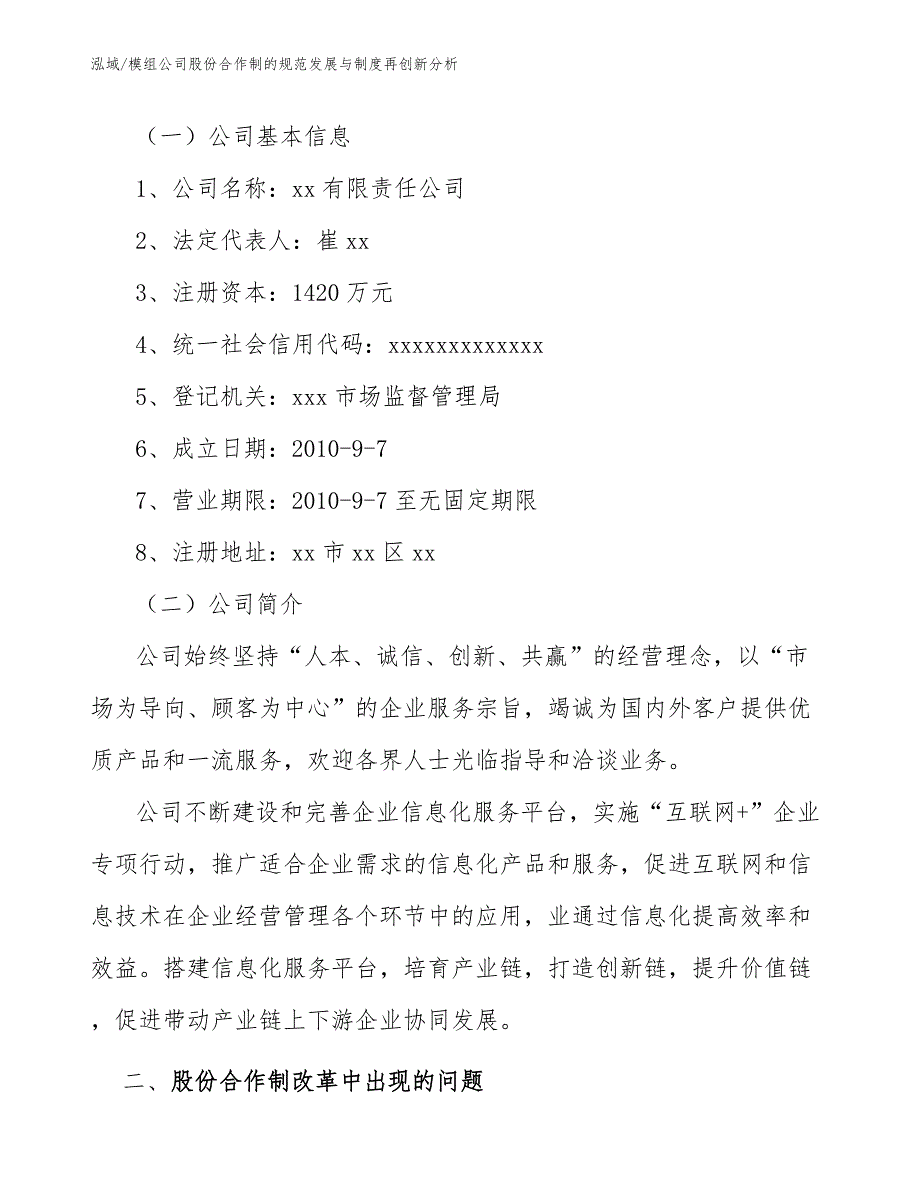 泓域/模组公司股份合作制的规范发展与制度再创新分析

（一）公司基本信息

1、公司名称：xx有限责任公司

2、法定代表人：崔xx

3、注册资本：1420万元

4、统一社会信用代码：xxxxxxxxxxxxx

5、登记机关：xxx市场监督管理局

6、成立日期：2010-9-7

7、营业期限：2010-9-7至无固定期限

8、注册地址：xx市xx区xx

（二）公司简介

公司始终坚持“人本、诚信、创新、共赢”的经营理念，以“市场为导向、顾客为中心”的企业服务宗旨，竭诚为国内外客户提供优质产品和一流服务，欢迎各界人士光临指导和洽谈业务。

公司不断建设和完善企业信息化服务平台，实施“互联网+”企业专项行动，推广适合企业需求的信息化产品和服务，促进互联网和信息技术在企业经营管理各个环节中的应用，业通过信息化提高效率和效益。搭建信息化服务平台，培育产业链，打造创新链，提升价值链，促进带动产业链上下游企业协同发展。

二、股份合作制改革中出现的问题